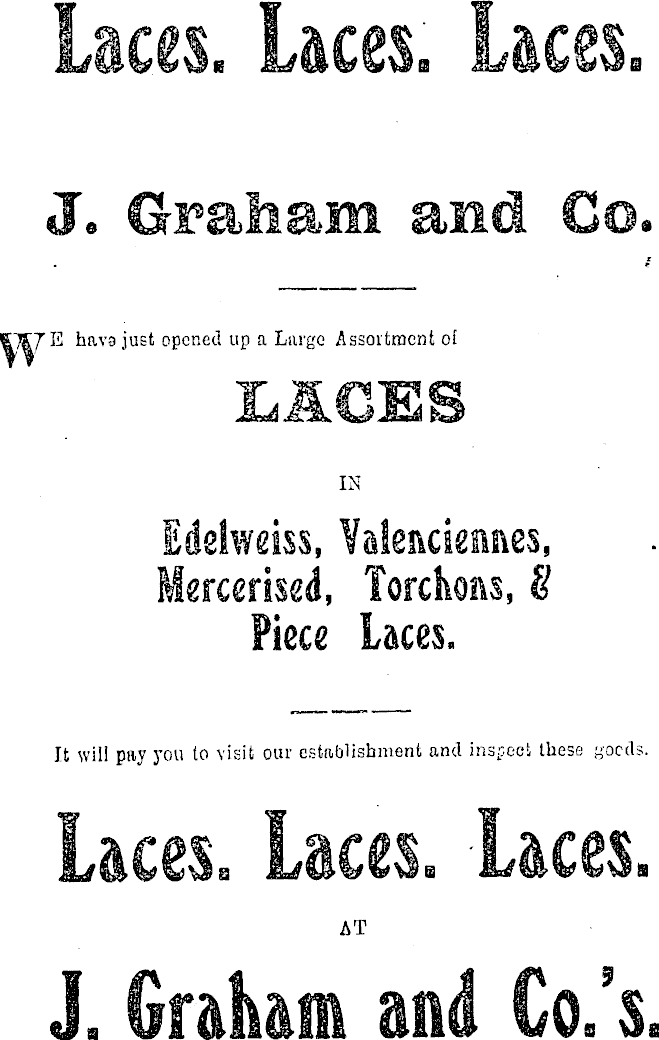 Laces. Laces. Laces.

J. Graham and Co.

WE have just opened up a Large Assortment of

LACES

IN

Edelweiss, Valenciennes, Mercerised, Torchons, & Piece Laces.

It will pay you to visit our establishment and inspect these goods.

Laces. Laces. Laces.

AT

J. Graham and Co.'s.